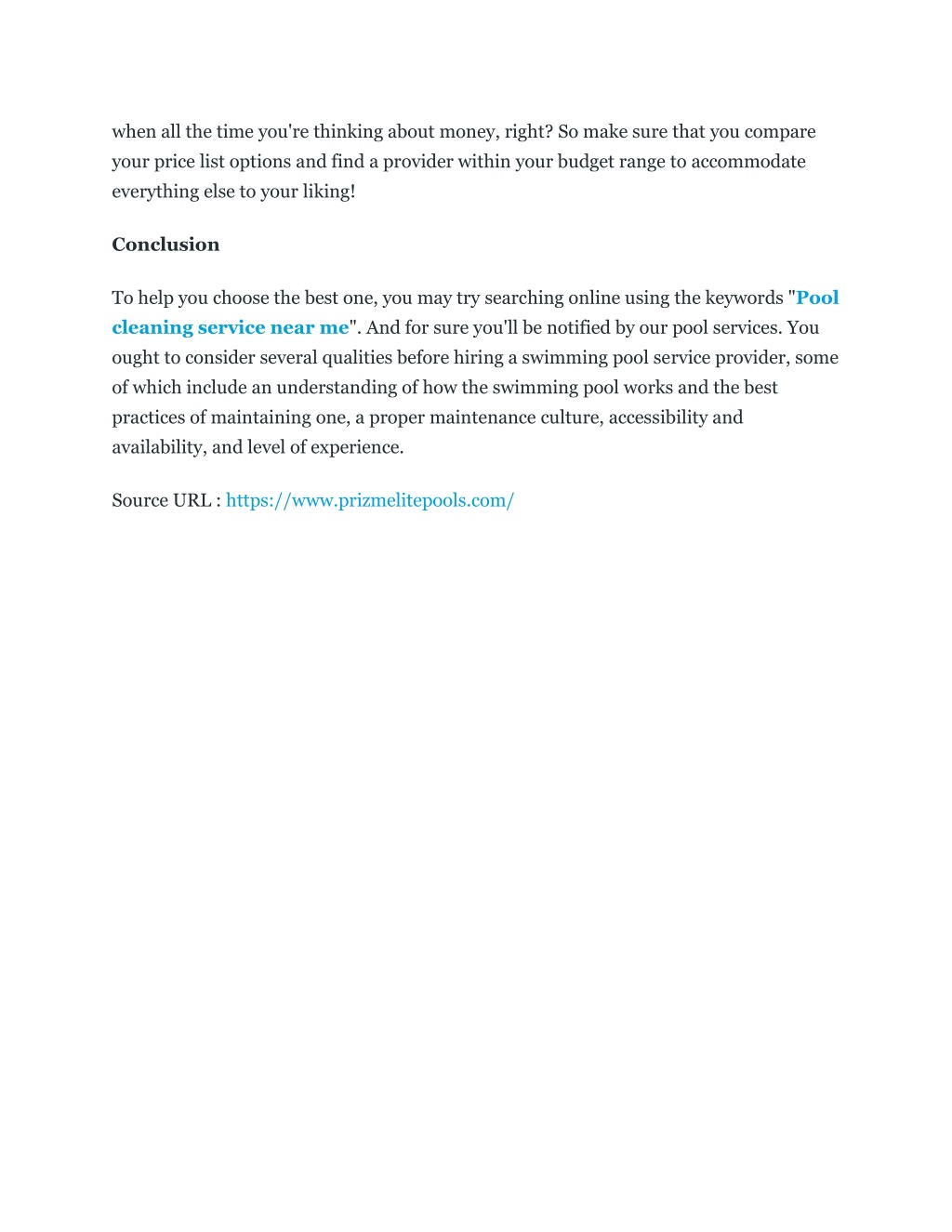 when all the time you're thinking about money, right? So make sure that you compare your price list options and find a provider within your budget range to accommodate everything else to your liking!

Conclusion

To help you choose the best one, you may try searching online using the keywords "Pool cleaning service near me". And for sure you'll be notified by our pool services. You ought to consider several qualities before hiring a swimming pool service provider, some of which include an understanding of how the swimming pool works and the best practices of maintaining one, a proper maintenance culture, accessibility and availability, and level of experience.

Source URL : https://www.prizmelitepools.com/